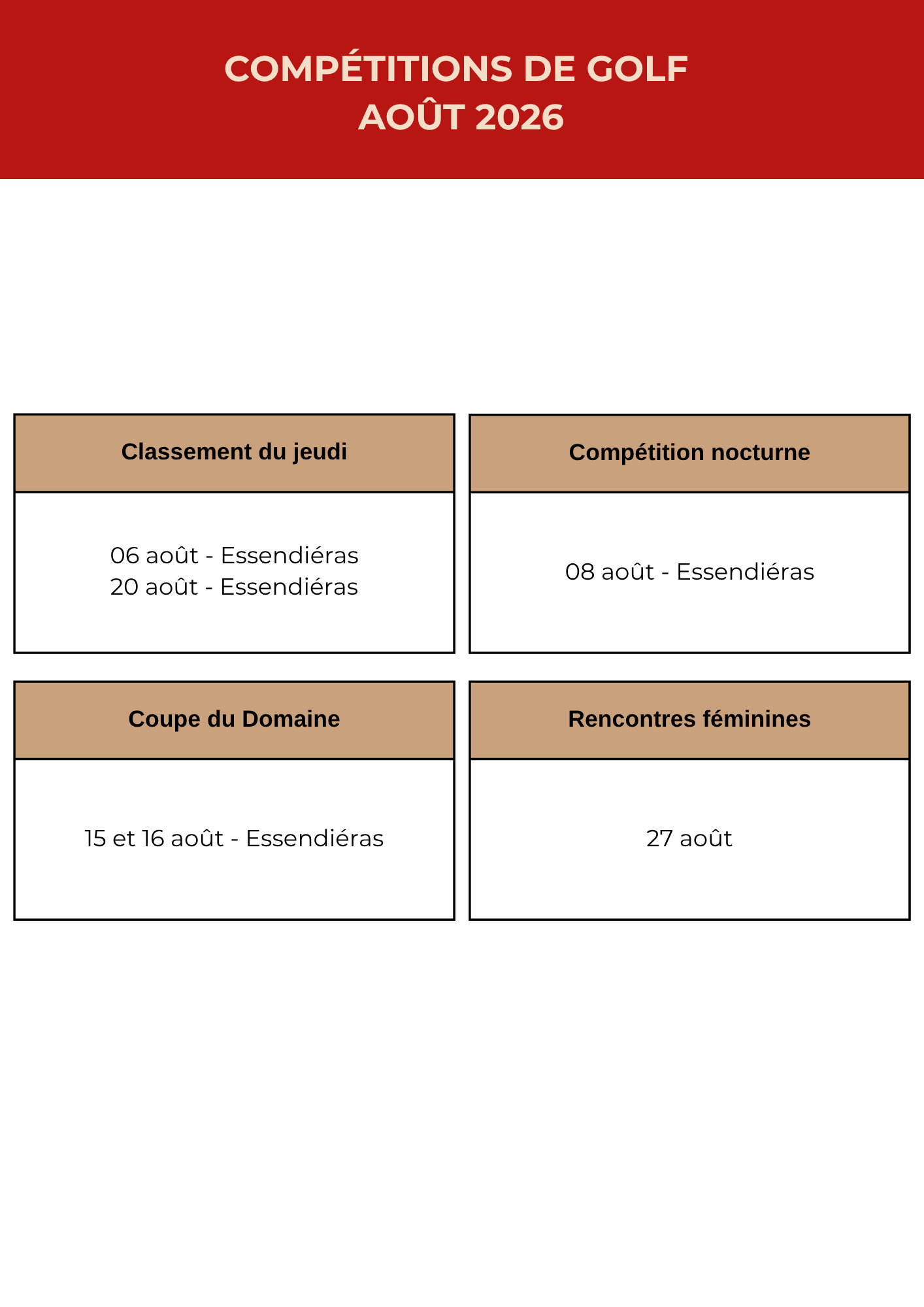 COMPÉTITIONS DE GOLF
AOÛT 2026

Classement du jeudi

06 août - Essendiéras
20 août - Essendiéras

Compétition nocturne

08 août - Essendiéras

Coupe du Domaine

15 et 16 août - Essendiéras

Rencontres féminines

27 août